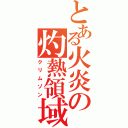 とある火炎の灼熱領域
クリムゾン